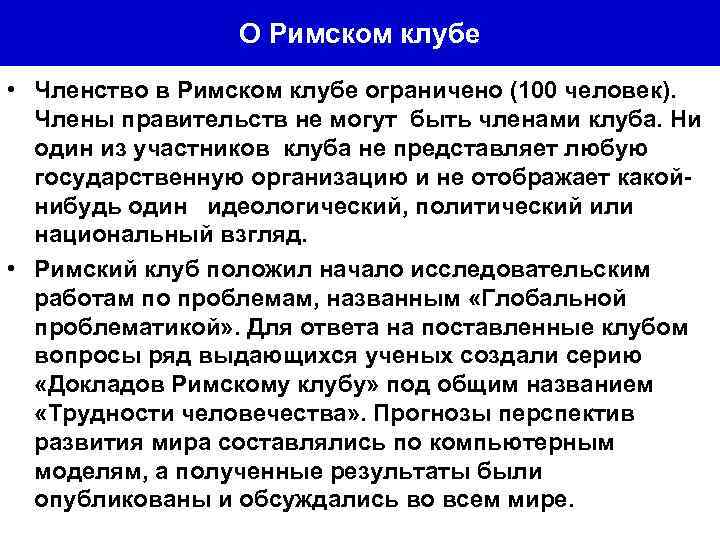 О Римском клубе

• Членство в Римском клубе ограничено (100 человек). Члены правительств не могут быть членами клуба. Ни один из участников клуба не представляет любую государственную организацию и не отображает какой-нибудь один идеологический, политический или национальный взгляд.

• Римский клуб положил начало исследовательским работам по проблемам, названным «Глобальной проблематикой». Для ответа на поставленные клубом вопросы ряд выдающихся ученых создали серию «Докладов Римскому клубу» под общим названием «Трудности человечества». Прогнозы перспектив развития мира составлялись по компьютерным моделям, а полученные результаты были опубликованы и обсуждались во всем мире.